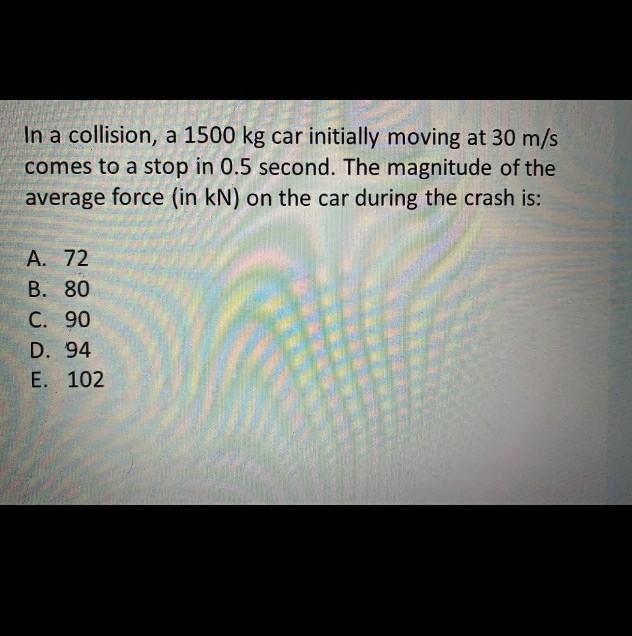 In a collision, a 1500 kg car initially moving at 30 m/s comes to a stop in 0.5 second. The magnitude of the average force (in kN) on the car during the crash is:

A. 72
B. 80
C. 90
D. 94
E. 102